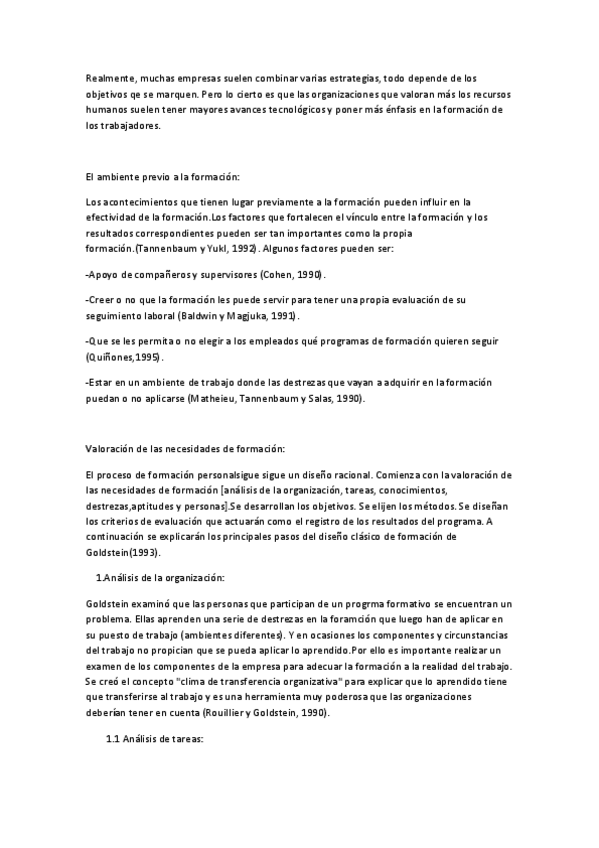 Realmente, muchas empresas suelen combinar varias estrategias, todo depende de los objetivos qe se marquen. Pero lo cierto es que las organizaciones que valoran más los recursos humanos suelen tener mayores avances tecnológicos y poner más énfasis en la formación de los trabajadores.

El ambiente previo a la formación:

Los acontecimientos que tienen lugar previamente a la formación pueden influir en la efectividad de la formación.Los factores que fortalecen el vínculo entre la formación y los resultados correspondientes pueden ser tan importantes como la propia formación.(Tannenbaum y Yukl, 1992). Algunos factores pueden ser:

-Apoyo de compañeros y supervisores (Cohen, 1990).

-Creer o no que la formación les puede servir para tener una propia evaluación de su seguimiento laboral (Baldwin y Magjuka, 1991).

-Que se les permita o no elegir a los empleados qué programas de formación quieren seguir (Quiñones,1995).

-Estar en un ambiente de trabajo donde las destrezas que vayan a adquirir en la formación puedan o no aplicarse (Matheieu, Tannenbaum y Salas, 1990).

Valoración de las necesidades de formación:

El proceso de formación personalsigue sigue un diseño racional. Comienza con la valoración de las necesidades de formación [análisis de la organización, tareas, conocimientos, destrezas,aptitudes y personas].Se desarrollan los objetivos. Se elijen los métodos. Se diseñan los criterios de evaluación que actuarán como el registro de los resultados del programa. A continuación se explicarán los principales pasos del diseño clásico de formación de Goldstein(1993).

1.Análisis de la organización:

Goldstein examinó que las personas que participan de un progrma formativo se encuentran un problema. Ellas aprenden una serie de destrezas en la foramción que luego han de aplicar en su puesto de trabajo (ambientes diferentes). Y en ocasiones los componentes y circunstancias del trabajo no propician que se pueda aplicar lo aprendido.Por ello es importante realizar un examen de los componentes de la empresa para adecuar la formación a la realidad del trabajo. Se creó el concepto "clima de transferencia organizativa" para explicar que lo aprendido tiene que transferirse al trabajo y es una herramienta muy poderosa que las organizaciones deberían tener en cuenta (Rouillier y Goldstein, 1990).

1.1 Análisis de tareas: